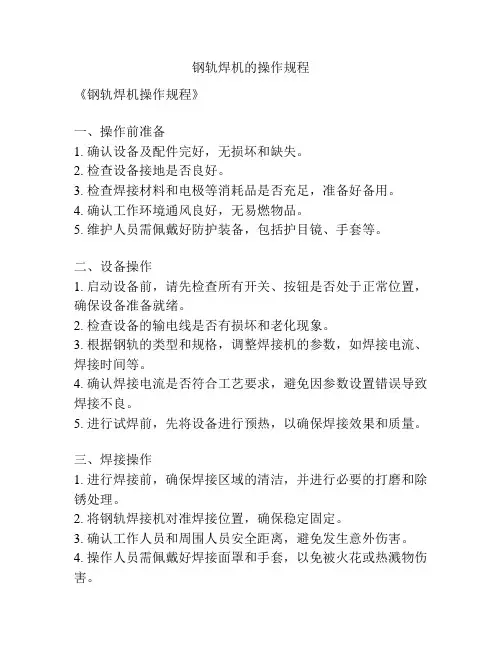 钢轨焊机的操作规程

《钢轨焊机操作规程》

一、操作前准备
1. 确认设备及配件完好，无损坏和缺失。
2. 检查设备接地是否良好。
3. 检查焊接材料和电极等消耗品是否充足，准备好备用。
4. 确认工作环境通风良好，无易燃物品。
5. 维护人员需佩戴好防护装备，包括护目镜、手套等。

二、设备操作
1. 启动设备前，请先检查所有开关、按钮是否处于正常位置，确保设备准备就绪。
2. 检查设备的输电线是否有损坏和老化现象。
3. 根据钢轨的类型和规格，调整焊接机的参数，如焊接电流、焊接时间等。
4. 确认焊接电流是否符合工艺要求，避免因参数设置错误导致焊接不良。
5. 进行试焊前，先将设备进行预热，以确保焊接效果和质量。

三、焊接操作
1. 进行焊接前，确保焊接区域的清洁，并进行必要的打磨和除锈处理。
2. 将钢轨焊接机对准焊接位置，确保稳定固定。
3. 确认工作人员和周围人员安全距离，避免发生意外伤害。
4. 操作人员需佩戴好焊接面罩和手套，以免被火花或热溅物伤害。